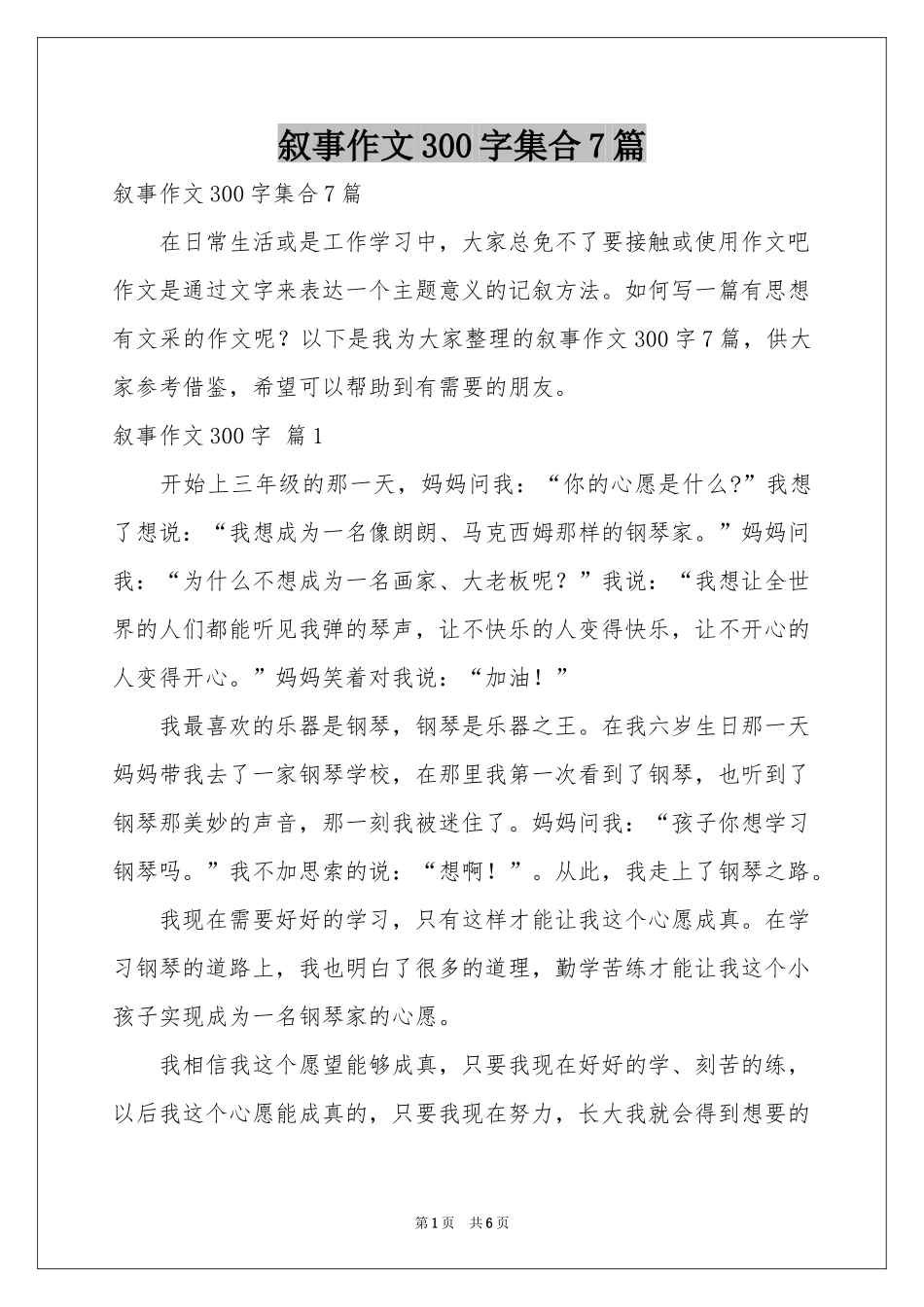 叙事作文300字集合7篇

叙事作文300字集合7篇

在日常生活或是工作学习中，大家总免不了要接触或使用作文吧作文是通过文字来表达一个主题意义的记叙方法。如何写一篇有思想有文采的作文呢？以下是我为大家整理的叙事作文300字7篇，供大家参考借鉴，希望可以帮助到有需要的朋友。

叙事作文300字 篇1

开始上三年级的那一天，妈妈问我：“你的心愿是什么?”我想了想说：“我想成为一名像朗朗、马克西姆那样的钢琴家。”妈妈问我：“为什么不想成为一名画家、大老板呢？”我说：“我想让全世界的人们都能听见我弹的琴声，让不快乐的人变得快乐，让不开心的人变得开心。”妈妈笑着对我说：“加油！”

我最喜欢的乐器是钢琴，钢琴是乐器之王。在我六岁生日那一天妈妈带我去了一家钢琴学校，在那里我第一次看到了钢琴，也听到了钢琴那美妙的声音，那一刻我被迷住了。妈妈问我：“孩子你想学习钢琴吗。”我不加思索的说：“想啊！”。从此，我走上了钢琴之路。

我现在需要好好的学习，只有这样才能让我这个心愿成真。在学习钢琴的道路上，我也明白了很多的道理，勤学苦练才能让我这个小孩子实现成为一名钢琴家的心愿。

我相信我这个愿望能够成真，只要我现在好好的学、刻苦的练，以后我这个心愿能成真的，只要我现在努力，长大我就会得到想要的

第1页 共6页